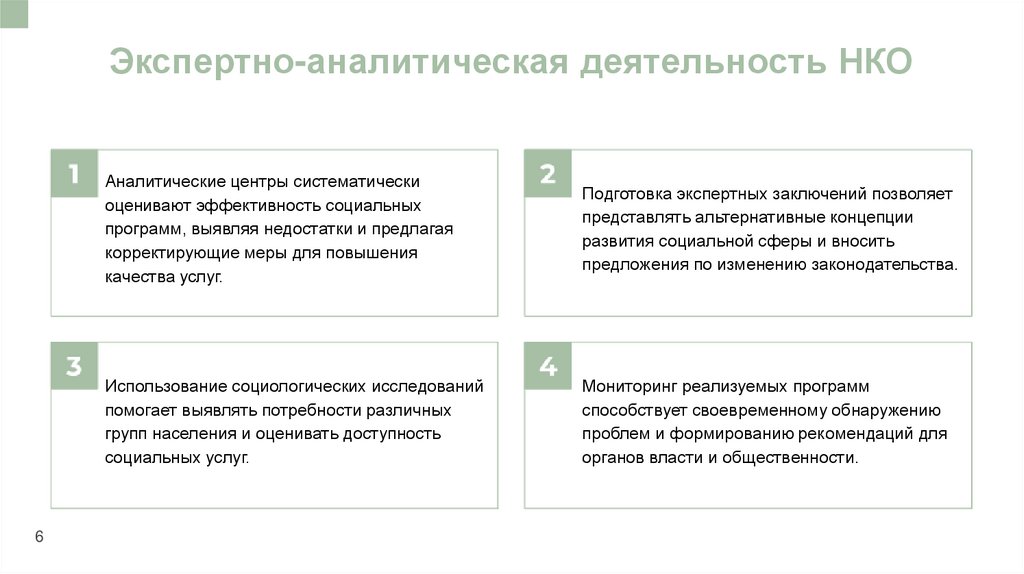 Экспертно-аналитическая деятельность НКО

1

Аналитические центры систематически оценивают эффективность социальных программ, выявляя недостатки и предлагая корректирующие меры для повышения качества услуг.

2

Подготовка экспертных заключений позволяет представлять альтернативные концепции развития социальной сферы и вносить предложения по изменению законодательства.

3

Использование социологических исследований помогает выявлять потребности различных групп населения и оценивать доступность социальных услуг.

4

Мониторинг реализуемых программ способствует своевременному обнаружению проблем и формированию рекомендаций для органов власти и общественности.

6